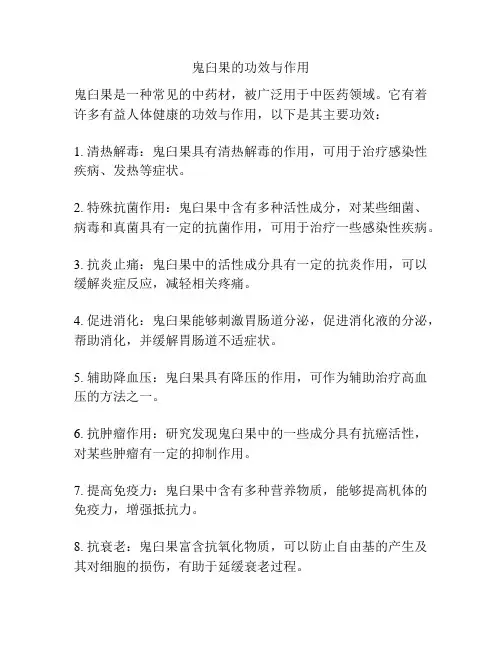 鬼臼果的功效与作用

鬼臼果是一种常见的中药材，被广泛用于中医药领域。它有着许多有益人体健康的功效与作用，以下是其主要功效：

1. 清热解毒：鬼臼果具有清热解毒的作用，可用于治疗感染性疾病、发热等症状。

2. 特殊抗菌作用：鬼臼果中含有多种活性成分，对某些细菌、病毒和真菌具有一定的抗菌作用，可用于治疗一些感染性疾病。

3. 抗炎止痛：鬼臼果中的活性成分具有一定的抗炎作用，可以缓解炎症反应，减轻相关疼痛。

4. 促进消化：鬼臼果能够刺激胃肠道分泌，促进消化液的分泌，帮助消化，并缓解胃肠道不适症状。

5. 辅助降血压：鬼臼果具有降压的作用，可作为辅助治疗高血压的方法之一。

6. 抗肿瘤作用：研究发现鬼臼果中的一些成分具有抗癌活性，对某些肿瘤有一定的抑制作用。

7. 提高免疫力：鬼臼果中含有多种营养物质，能够提高机体的免疫力，增强抵抗力。

8. 抗衰老：鬼臼果富含抗氧化物质，可以防止自由基的产生及其对细胞的损伤，有助于延缓衰老过程。